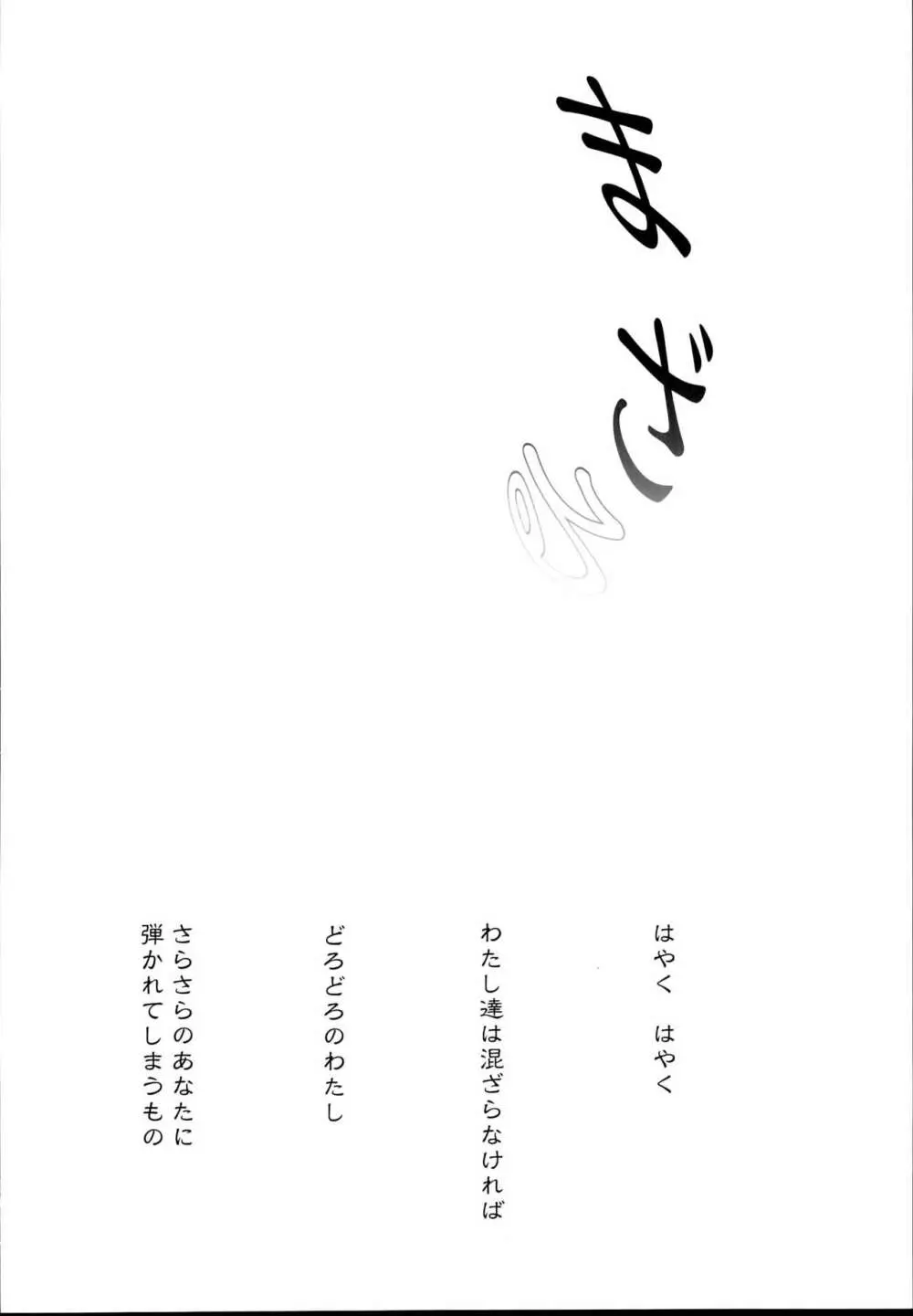 まざる

はやく　はやく

わたし達は混ざらなければ

どろどろのわたし

さらさらのあなたに
弾かれてしまうもの